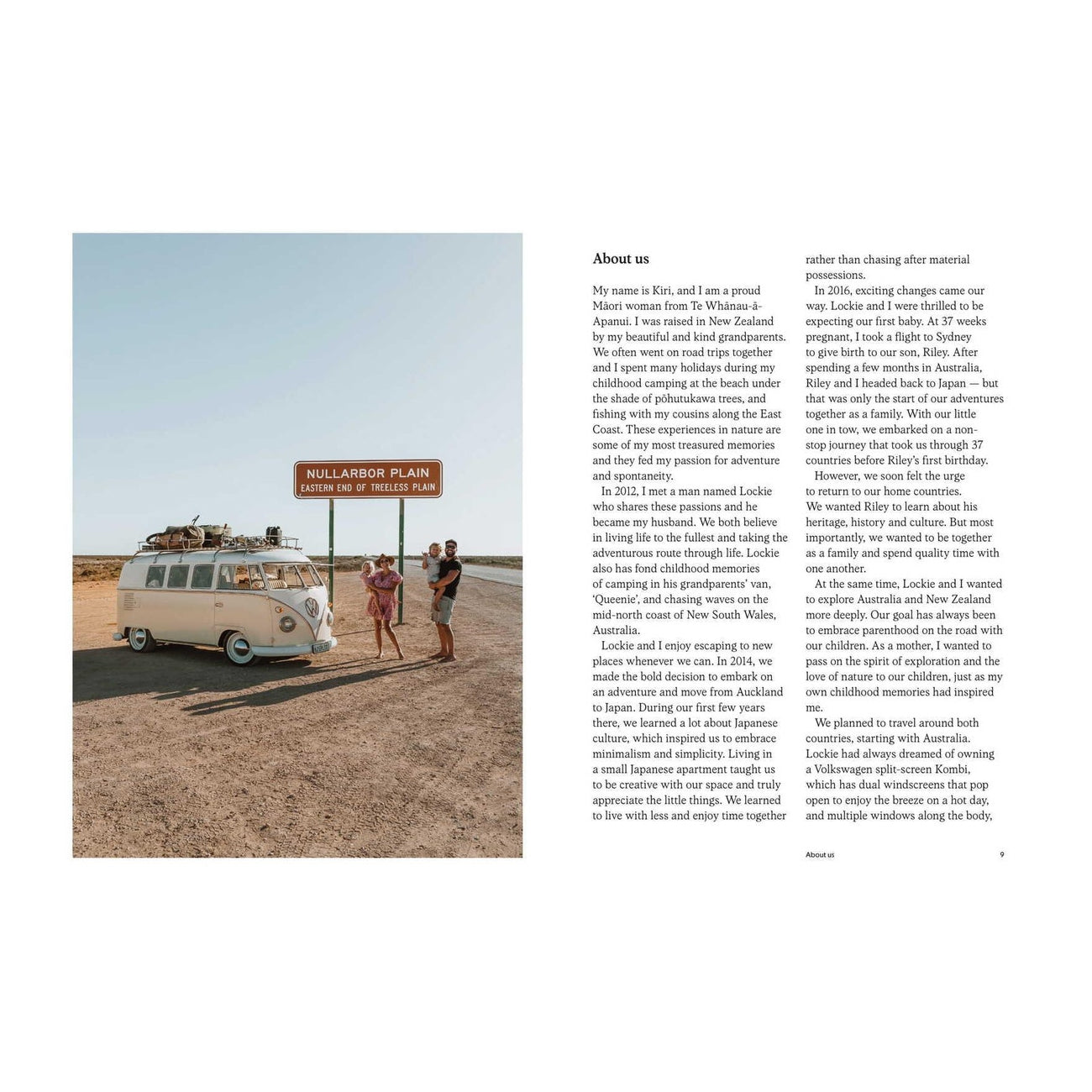 NULLARBOR PLAIN
EASTERN END OF TREELESS PLAIN

About us

My name is Kiri, and I am a proud Māori woman from Te Whānau-ā-Apanui. I was raised in New Zealand by my beautiful and kind grandparents. We often went on road trips together and I spent many holidays during my childhood camping at the beach under the shade of pōhutukawa trees, and fishing with my cousins along the East Coast. These experiences in nature are some of my most treasured memories and they fed my passion for adventure and spontaneity.

In 2012, I met a man named Lockie who shares these passions and he became my husband. We both believe in living life to the fullest and taking the adventurous route through life. Lockie also has fond childhood memories of camping in his grandparents' van, 'Queenie', and chasing waves on the mid-north coast of New South Wales, Australia.

Lockie and I enjoy escaping to new places whenever we can. In 2014, we made the bold decision to embark on an adventure and move from Auckland to Japan. During our first few years there, we learned a lot about Japanese culture, which inspired us to embrace minimalism and simplicity. Living in a small Japanese apartment taught us to be creative with our space and truly appreciate the little things. We learned to live with less and enjoy time together rather than chasing after material possessions.

In 2016, exciting changes came our way. Lockie and I were thrilled to be expecting our first baby. At 37 weeks pregnant, I took a flight to Sydney to give birth to our son, Riley. After spending a few months in Australia, Riley and I headed back to Japan — but that was only the start of our adventures together as a family. With our little one in tow, we embarked on a non-stop journey that took us through 37 countries before Riley's first birthday.

However, we soon felt the urge to return to our home countries. We wanted Riley to learn about his heritage, history and culture. But most importantly, we wanted to be together as a family and spend quality time with one another.

At the same time, Lockie and I wanted to explore Australia and New Zealand more deeply. Our goal has always been to embrace parenthood on the road with our children. As a mother, I wanted to pass on the spirit of exploration and the love of nature to our children, just as my own childhood memories had inspired me.

We planned to travel around both countries, starting with Australia. Lockie had always dreamed of owning a Volkswagen split-screen Kombi, which has dual windscreens that pop open to enjoy the breeze on a hot day, and multiple windows along the body,

About us 9